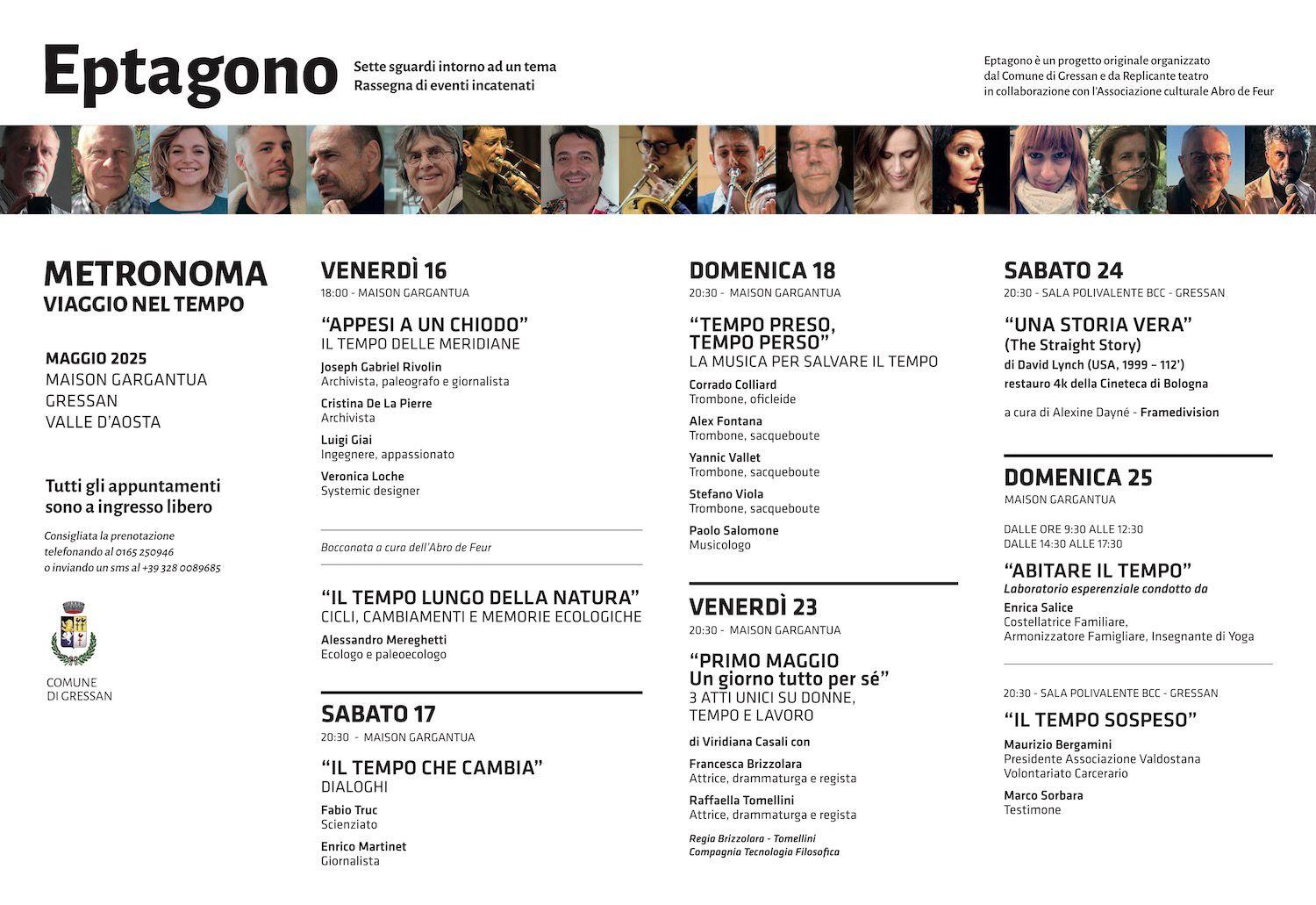 Eptagono

Sette sguardi intorno ad un tema
Rassegna di eventi incatenati

Eptagono è un progetto originale organizzato dal Comune di Gressan e da Replicante teatro in collaborazione con l'Associazione culturale Abro de Feur

METRONOMA
VIAGGIO NEL TEMPO

MAGGIO 2025
MAISON GARGANTUA
GRESSAN
VALLE D'AOSTA

Tutti gli appuntamenti sono a ingresso libero

Consigliata la prenotazione telefonando al 0165 250946 o inviando un sms al +39 328 0089685

COMUNE DI GRESSAN

VENERDÌ 16
18:00 - MAISON GARGANTUA

"APPESI A UN CHIODO"
IL TEMPO DELLE MERIDIANE

Joseph Gabriel Rivolin
Archivista, paleografo e giornalista

Cristina De La Pierre
Archivista

Luigi Giai
Ingegnere, appassionato

Veronica Loche
Systemic designer

Bocconata a cura dell'Abro de Feur

"IL TEMPO LUNGO DELLA NATURA"
CICLI, CAMBIAMENTI E MEMORIE ECOLOGICHE

Alessandro Mereghetti
Ecologo e paleoecologo

SABATO 17
20:30 - MAISON GARGANTUA

"IL TEMPO CHE CAMBIA"
DIALOGHI

Fabio Truc
Scienziato

Enrico Martinet
Giornalista

DOMENICA 18
20:30 - MAISON GARGANTUA

"TEMPO PRESO, TEMPO PERSO"
LA MUSICA PER SALVARE IL TEMPO

Corrado Colliard
Trombone, oficleide

Alex Fontana
Trombone, sacqueboute

Yannic Vallet
Trombone, sacqueboute

Stefano Viola
Trombone, sacqueboute

Paolo Salomone
Musicologo

VENERDÌ 23
20:30 - MAISON GARGANTUA

"PRIMO MAGGIO
Un giorno tutto per sé"
3 ATTI UNICI SU DONNE, TEMPO E LAVORO

di Viridiana Casali con

Francesca Brizzolara
Attrice, drammaturga e regista

Raffaella Tomellini
Attrice, drammaturga e regista

Regia Brizzolara - Tomellini
Compagnia Tecnologia Filosofica

SABATO 24
20:30 - SALA POLIVALENTE BCC - GRESSAN

"UNA STORIA VERA"
(The Straight Story)
di David Lynch (USA, 1999 – 112')
restauro 4k della Cineteca di Bologna

a cura di Alexine Dayné - Framedivision

DOMENICA 25
MAISON GARGANTUA

DALLE ORE 9:30 ALLE 12:30
DALLE 14:30 ALLE 17:30

"ABITARE IL TEMPO"
Laboratorio esperenziale condotto da

Enrica Salice
Costellatrice Familiare,
Armonizzatore Famigliare, Insegnante di Yoga

20:30 - SALA POLIVALENTE BCC - GRESSAN

"IL TEMPO SOSPESO"

Maurizio Bergamini
Presidente Associazione Valdostana Volontariato Carcerario

Marco Sorbara
Testimone